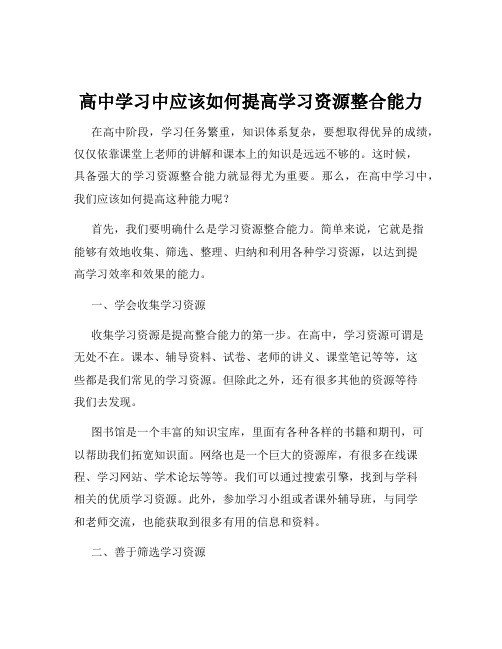 高中学习中应该如何提高学习资源整合能力

在高中阶段，学习任务繁重，知识体系复杂，要想取得优异的成绩，仅仅依靠课堂上老师的讲解和课本上的知识是远远不够的。这时候，具备强大的学习资源整合能力就显得尤为重要。那么，在高中学习中，我们应该如何提高这种能力呢？

首先，我们要明确什么是学习资源整合能力。简单来说，它就是指能够有效地收集、筛选、整理、归纳和利用各种学习资源，以达到提高学习效率和效果的能力。

一、学会收集学习资源

收集学习资源是提高整合能力的第一步。在高中，学习资源可谓是无处不在。课本、辅导资料、试卷、老师的讲义、课堂笔记等等，这些都是我们常见的学习资源。但除此之外，还有很多其他的资源等待我们去发现。

图书馆是一个丰富的知识宝库，里面有各种各样的书籍和期刊，可以帮助我们拓宽知识面。网络也是一个巨大的资源库，有很多在线课程、学习网站、学术论坛等等。我们可以通过搜索引擎，找到与学科相关的优质学习资源。此外，参加学习小组或者课外辅导班，与同学和老师交流，也能获取到很多有用的信息和资料。

二、善于筛选学习资源